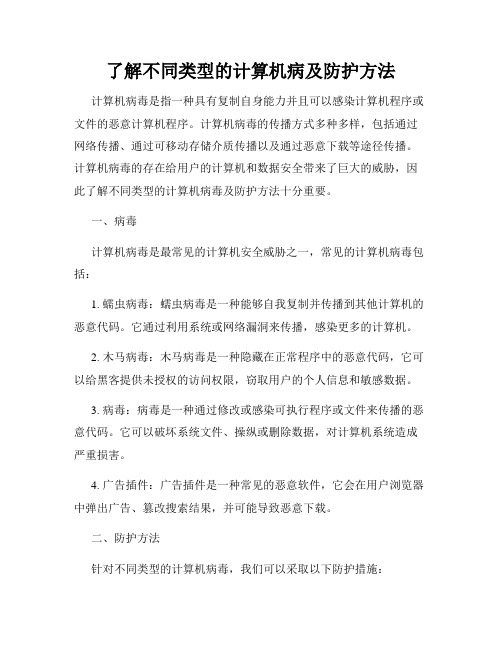 了解不同类型的计算机病及防护方法

计算机病毒是指一种具有复制自身能力并且可以感染计算机程序或文件的恶意计算机程序。计算机病毒的传播方式多种多样，包括通过网络传播、通过可移动存储介质传播以及通过恶意下载等途径传播。计算机病毒的存在给用户的计算机和数据安全带来了巨大的威胁，因此了解不同类型的计算机病毒及防护方法十分重要。

一、病毒

计算机病毒是最常见的计算机安全威胁之一，常见的计算机病毒包括：

1. 蠕虫病毒：蠕虫病毒是一种能够自我复制并传播到其他计算机的恶意代码。它通过利用系统或网络漏洞来传播，感染更多的计算机。

2. 木马病毒：木马病毒是一种隐藏在正常程序中的恶意代码，它可以给黑客提供未授权的访问权限，窃取用户的个人信息和敏感数据。

3. 病毒：病毒是一种通过修改或感染可执行程序或文件来传播的恶意代码。它可以破坏系统文件、操纵或删除数据，对计算机系统造成严重损害。

4. 广告插件：广告插件是一种常见的恶意软件，它会在用户浏览器中弹出广告、篡改搜索结果，并可能导致恶意下载。

二、防护方法

针对不同类型的计算机病毒，我们可以采取以下防护措施：